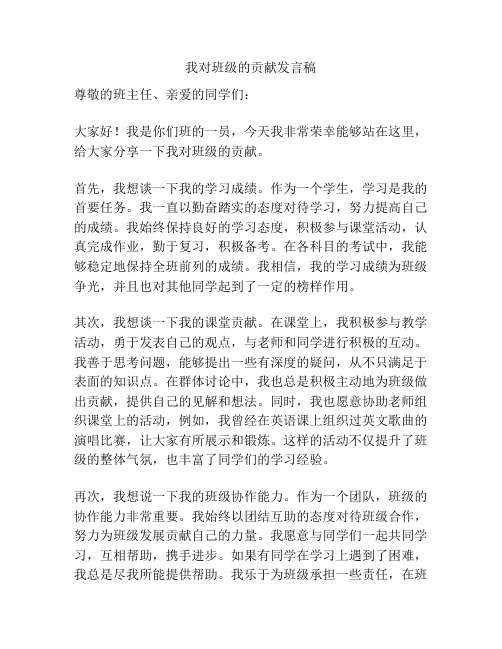 我对班级的贡献发言稿

尊敬的班主任、亲爱的同学们：

大家好！我是你们班的一员，今天我非常荣幸能够站在这里，给大家分享一下我对班级的贡献。

首先，我想谈一下我的学习成绩。作为一个学生，学习是我的首要任务。我一直以勤奋踏实的态度对待学习，努力提高自己的成绩。我始终保持良好的学习态度，积极参与课堂活动，认真完成作业，勤于复习，积极备考。在各科目的考试中，我能够稳定地保持全班前列的成绩。我相信，我的学习成绩为班级争光，并且也对其他同学起到了一定的榜样作用。

其次，我想谈一下我的课堂贡献。在课堂上，我积极参与教学活动，勇于发表自己的观点，与老师和同学进行积极的互动。我善于思考问题，能够提出一些有深度的疑问，从不只满足于表面的知识点。在群体讨论中，我也总是积极主动地为班级做出贡献，提供自己的见解和想法。同时，我也愿意协助老师组织课堂上的活动，例如，我曾经在英语课上组织过英文歌曲的演唱比赛，让大家有所展示和锻炼。这样的活动不仅提升了班级的整体气氛，也丰富了同学们的学习经验。

再次，我想说一下我的班级协作能力。作为一个团队，班级的协作能力非常重要。我始终以团结互助的态度对待班级合作，努力为班级发展贡献自己的力量。我愿意与同学们一起共同学习，互相帮助，携手进步。如果有同学在学习上遇到了困难，我总是尽我所能提供帮助。我乐于为班级承担一些责任，在班